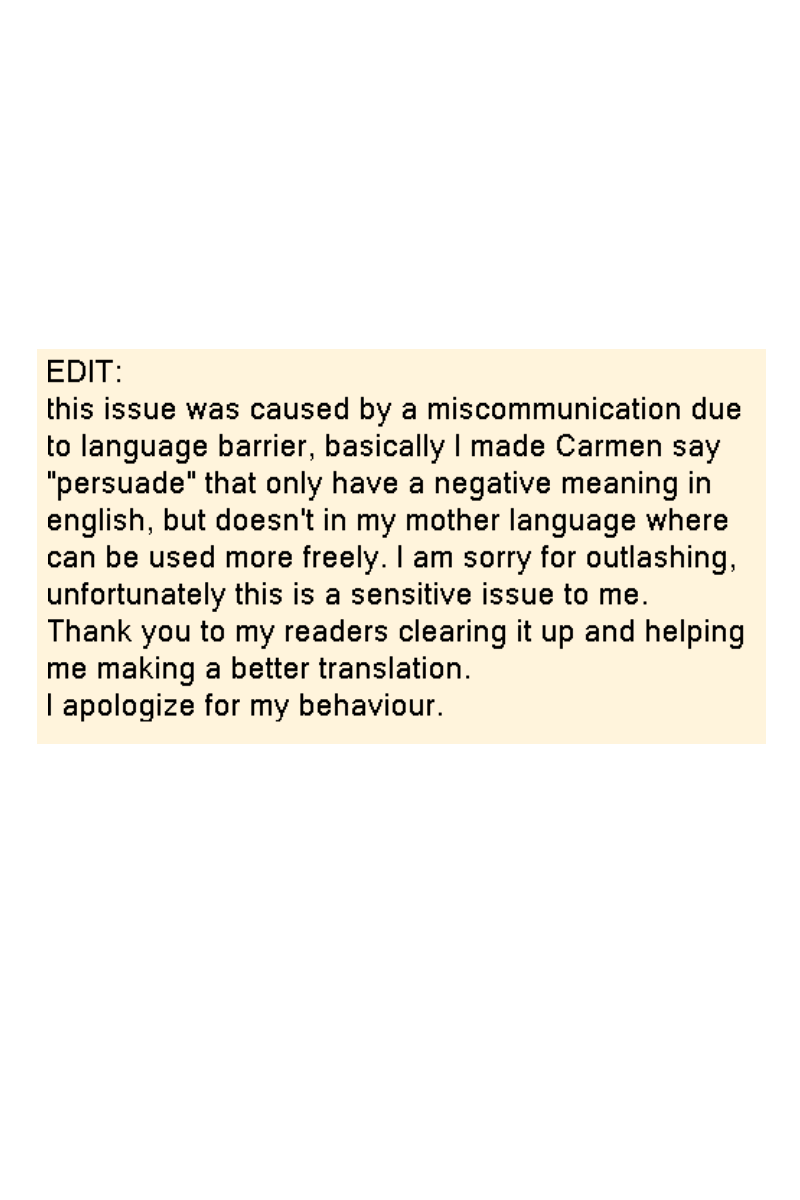 EDIT:
this issue was caused by a miscommunication due to language barrier, basically I made Carmen say "persuade" that only have a negative meaning in english, but doesn't in my mother language where can be used more freely. I am sorry for outlashing, unfortunately this is a sensitive issue to me.
Thank you to my readers clearing it up and helping me making a better translation.
I apologize for my behaviour.